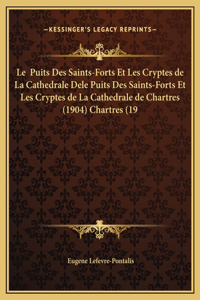 —KESSINGER'S LEGACY REPRINTS—

Le Puits Des Saints-Forts Et Les Cryptes de La Cathedrale Dele Puits Des Saints-Forts Et Les Cryptes de La Cathedrale de Chartres (1904) Chartres (19

Eugene Lefevre-Pontalis